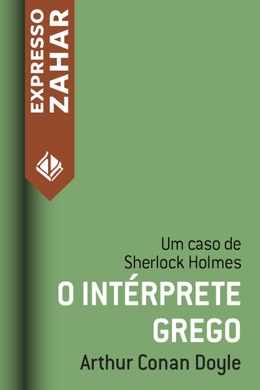 EXPRESSO ZAHAR

Um caso de Sherlock Holmes

O INTÉRPRETE GREGO

Arthur Conan Doyle